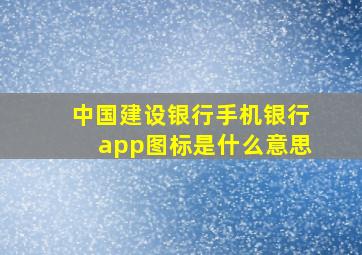 中国建设银行手机银行app图标是什么意思